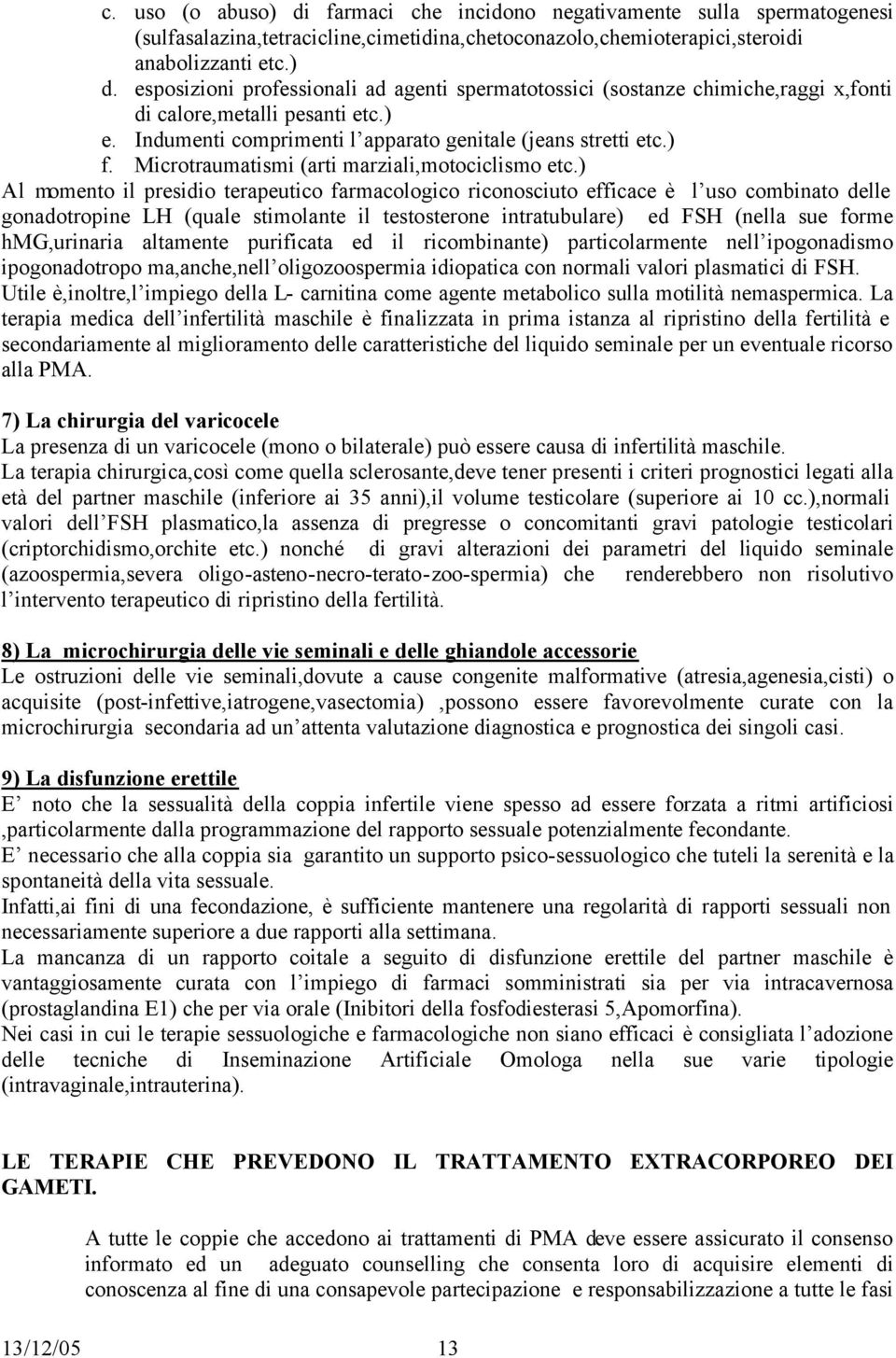 c. uso (o abuso) di farmaci che incidono negativamente sulla spermatogenesi (sulfasalazina,tetracicline,cimetidina,chetoconazolo,chemioterapici,steroidi anabolizzanti etc.)
d. esposizioni professionali ad agenti spermatotossici (sostanze chimiche,raggi x,fonti di calore,metalli pesanti etc.)
e. Indumenti comprimenti l'apparato genitale (jeans stretti etc.)
f. Microtraumatismi (arti marziali,motociclismo etc.)
Al momento il presidio terapeutico farmacologico riconosciuto efficace è l'uso combinato delle gonadotropine LH (quale stimolante il testosterone intratubulare) ed FSH (nella sue forme hMG,urinaria altamente purificata ed il ricombinante) particolarmente nell'ipogonadismo ipogonadotropo ma,anche,nell'oligozoospermia idiopatica con normali valori plasmatici di FSH.
Utile è,inoltre,l'impiego della L- carnitina come agente metabolico sulla motilità nemaspermica. La terapia medica dell'infertilità maschile è finalizzata in prima istanza al ripristino della fertilità e secondariamente al miglioramento delle caratteristiche del liquido seminale per un eventuale ricorso alla PMA.

7) La chirurgia del varicocele
La presenza di un varicocele (mono o bilaterale) può essere causa di infertilità maschile.
La terapia chirurgica,così come quella sclerosante,deve tener presenti i criteri prognostici legati alla età del partner maschile (inferiore ai 35 anni),il volume testicolare (superiore ai 10 cc.),normali valori dell'FSH plasmatico,la assenza di pregresse o concomitanti gravi patologie testicolari (criptorchidismo,orchite etc.) nonché di gravi alterazioni dei parametri del liquido seminale (azoospermia,severa oligo-asteno-necro-terato-zoo-spermia) che renderebbero non risolutivo l'intervento terapeutico di ripristino della fertilità.

8) La microchirurgia delle vie seminali e delle ghiandole accessorie
Le ostruzioni delle vie seminali,dovute a cause congenite malformative (atresia,agenesia,cisti) o acquisite (post-infettive,iatrogene,vasectomia) ,possono essere favorevolmente curate con la microchirurgia secondaria ad un'attenta valutazione diagnostica e prognostica dei singoli casi.

9) La disfunzione erettile
E' noto che la sessualità della coppia infertile viene spesso ad essere forzata a ritmi artificiosi ,particolarmente dalla programmazione del rapporto sessuale potenzialmente fecondante.
E' necessario che alla coppia sia garantito un supporto psico-sessuologico che tuteli la serenità e la spontaneità della vita sessuale.
Infatti,ai fini di una fecondazione, è sufficiente mantenere una regolarità di rapporti sessuali non necessariamente superiore a due rapporti alla settimana.
La mancanza di un rapporto coitale a seguito di disfunzione erettile del partner maschile è vantaggiosamente curata con l'impiego di farmaci somministrati sia per via intracavernosa (prostaglandina E1) che per via orale (Inibitori della fosfodiesterasi 5,Apomorfina).
Nei casi in cui le terapie sessuologiche e farmacologiche non siano efficaci è consigliata l'adozione delle tecniche di Inseminazione Artificiale Omologa nella sue varie tipologie (intravaginale,intrauterina).

LE TERAPIE CHE PREVEDONO IL TRATTAMENTO EXTRACORPOREO DEI GAMETI.

A tutte le coppie che accedono ai trattamenti di PMA deve essere assicurato il consenso informato ed un adeguato counselling che consenta loro di acquisire elementi di conoscenza al fine di una consapevole partecipazione e responsabilizzazione a tutte le fasi

13/12/05 13